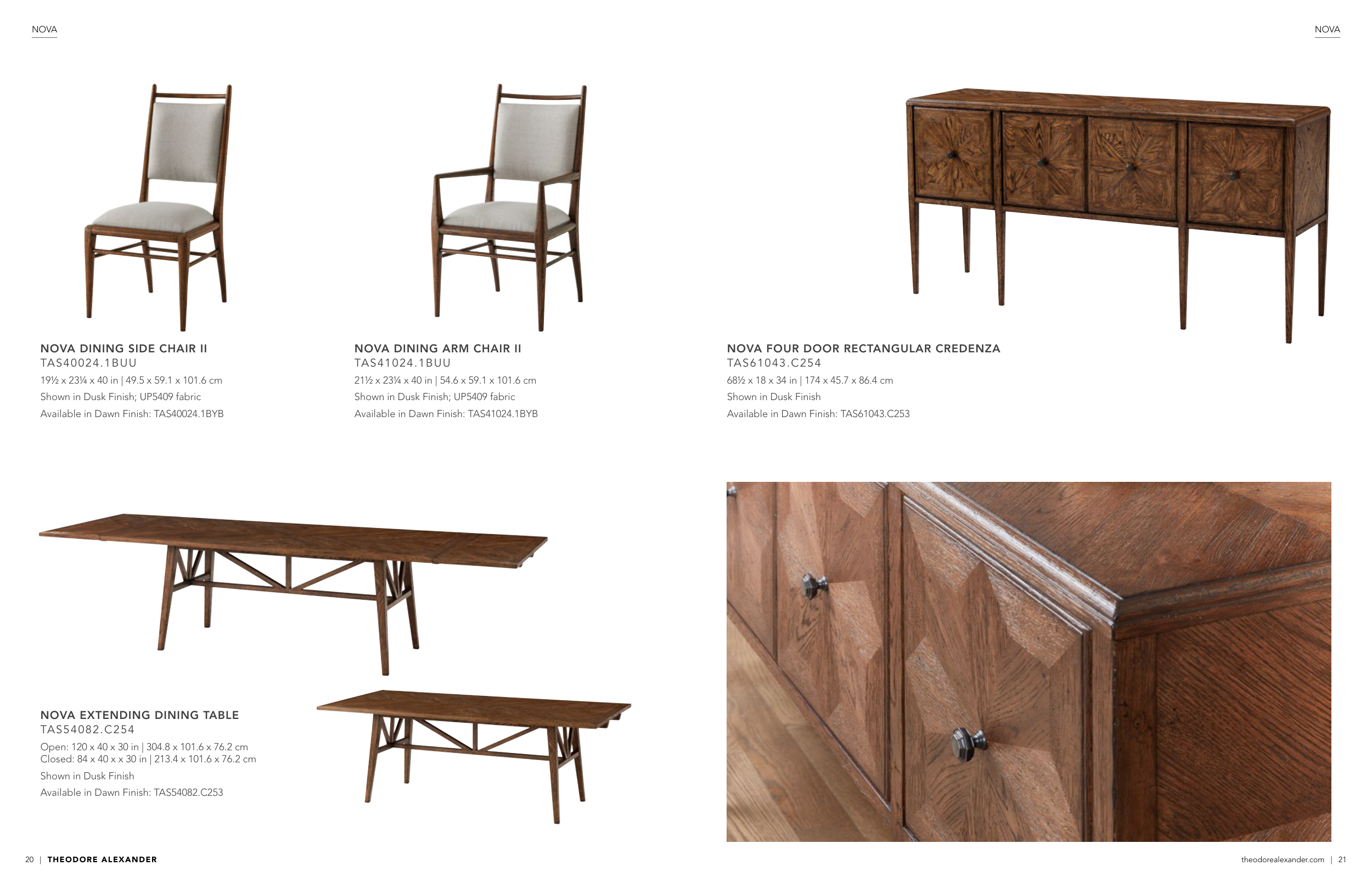 NOVA

NOVA DINING SIDE CHAIR II
TAS40024.1BUU
19½ x 23¼ x 40 in | 49.5 x 59.1 x 101.6 cm
Shown in Dusk Finish; UP5409 fabric
Available in Dawn Finish: TAS40024.1BYB

NOVA DINING ARM CHAIR II
TAS41024.1BUU
21½ x 23¼ x 40 in | 54.6 x 59.1 x 101.6 cm
Shown in Dusk Finish; UP5409 fabric
Available in Dawn Finish: TAS41024.1BYB

NOVA EXTENDING DINING TABLE
TAS54082.C254
Open: 120 x 40 x 30 in | 304.8 x 101.6 x 76.2 cm
Closed: 84 x 40 x x 30 in | 213.4 x 101.6 x 76.2 cm
Shown in Dusk Finish
Available in Dawn Finish: TAS54082.C253

20 | THEODORE ALEXANDER

NOVA

NOVA FOUR DOOR RECTANGULAR CREDENZA
TAS61043.C254
68½ x 18 x 34 in | 174 x 45.7 x 86.4 cm
Shown in Dusk Finish
Available in Dawn Finish: TAS61043.C253

theodorealexander.com | 21